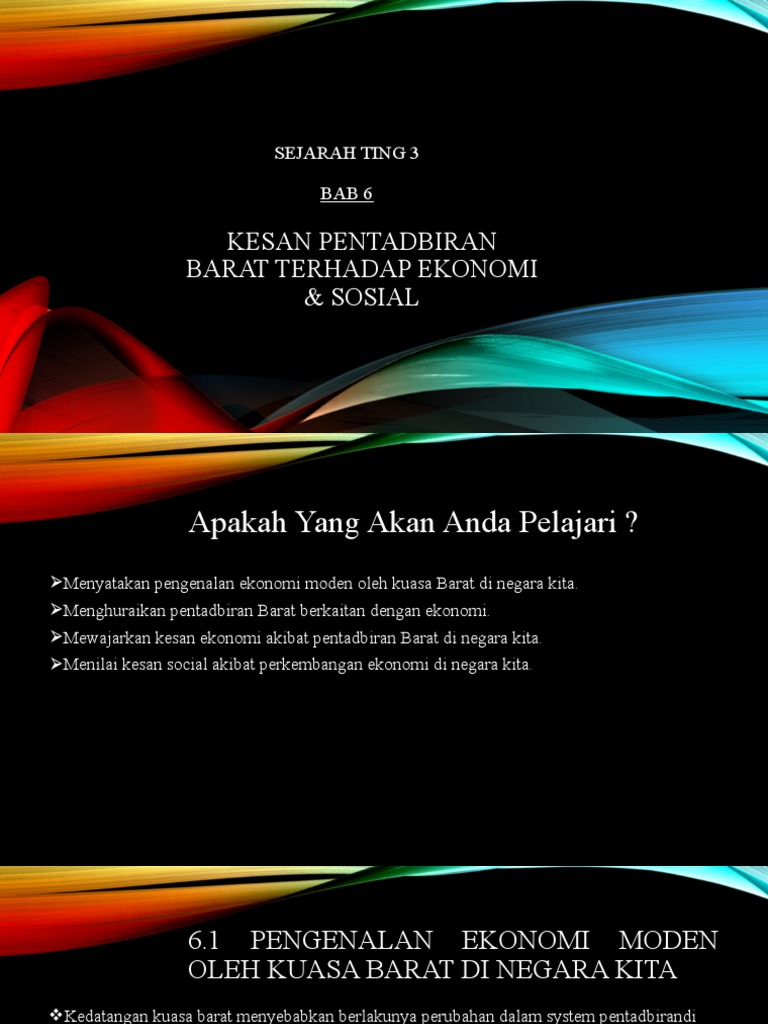 SEJARAH TING 3

BAB 6

KESAN PENTADBIRAN BARAT TERHADAP EKONOMI & SOSIAL

Apakah Yang Akan Anda Pelajari ?

➢Menyatakan pengenalan ekonomi moden oleh kuasa Barat di negara kita.
➢Menghuraikan pentadbiran Barat berkaitan dengan ekonomi.
➢Mewajarkan kesan ekonomi akibat pentadbiran Barat di negara kita.
➢Menilai kesan social akibat perkembangan ekonomi di negara kita.

6.1 PENGENALAN EKONOMI MODEN OLEH KUASA BARAT DI NEGARA KITA

❖Kedatangan kuasa barat menyebabkan berlakunya perubahan dalam system pentadbirandi